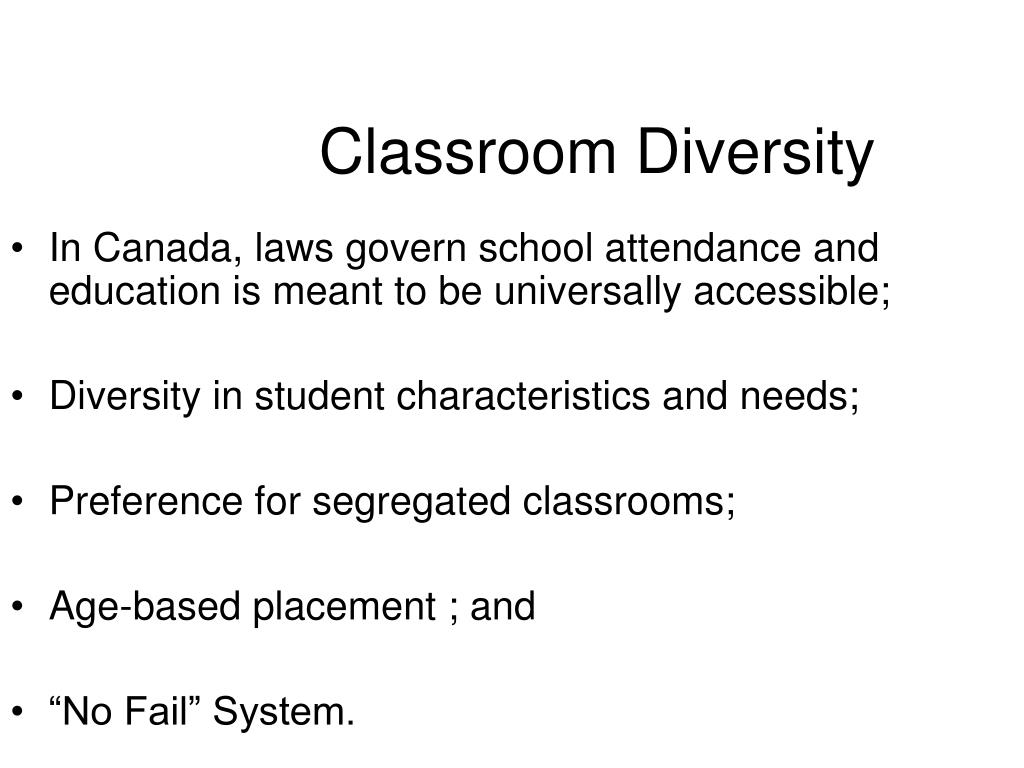 Classroom Diversity

• In Canada, laws govern school attendance and education is meant to be universally accessible;

• Diversity in student characteristics and needs;

• Preference for segregated classrooms;

• Age-based placement ; and

• “No Fail” System.